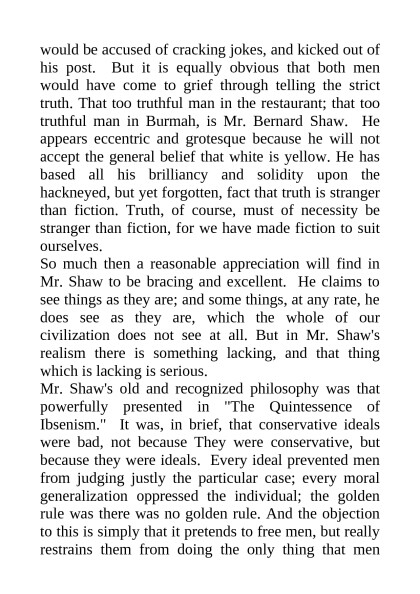 would be accused of cracking jokes, and kicked out of his post. But it is equally obvious that both men would have come to grief through telling the strict truth. That too truthful man in the restaurant; that too truthful man in Burmah, is Mr. Bernard Shaw. He appears eccentric and grotesque because he will not accept the general belief that white is yellow. He has based all his brilliancy and solidity upon the hackneyed, but yet forgotten, fact that truth is stranger than fiction. Truth, of course, must of necessity be stranger than fiction, for we have made fiction to suit ourselves.
So much then a reasonable appreciation will find in Mr. Shaw to be bracing and excellent. He claims to see things as they are; and some things, at any rate, he does see as they are, which the whole of our civilization does not see at all. But in Mr. Shaw's realism there is something lacking, and that thing which is lacking is serious.
Mr. Shaw's old and recognized philosophy was that powerfully presented in "The Quintessence of Ibsenism." It was, in brief, that conservative ideals were bad, not because They were conservative, but because they were ideals. Every ideal prevented men from judging justly the particular case; every moral generalization oppressed the individual; the golden rule was there was no golden rule. And the objection to this is simply that it pretends to free men, but really restrains them from doing the only thing that men